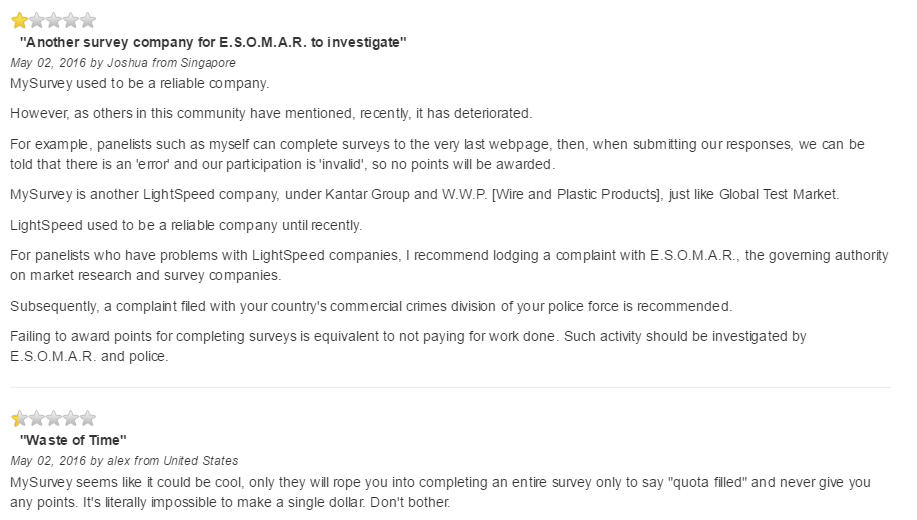 "Another survey company for E.S.O.M.A.R. to investigate"
May 02, 2016 by Joshua from Singapore
MySurvey used to be a reliable company.

However, as others in this community have mentioned, recently, it has deteriorated.

For example, panelists such as myself can complete surveys to the very last webpage, then, when submitting our responses, we can be told that there is an 'error' and our participation is 'invalid', so no points will be awarded.

MySurvey is another LightSpeed company, under Kantar Group and W.W.P. [Wire and Plastic Products], just like Global Test Market.

LightSpeed used to be a reliable company until recently.

For panelists who have problems with LightSpeed companies, I recommend lodging a complaint with E.S.O.M.A.R., the governing authority on market research and survey companies.

Subsequently, a complaint filed with your country's commercial crimes division of your police force is recommended.

Failing to award points for completing surveys is equivalent to not paying for work done. Such activity should be investigated by E.S.O.M.A.R. and police.

"Waste of Time"
May 02, 2016 by alex from United States
MySurvey seems like it could be cool, only they will rope you into completing an entire survey only to say "quota filled" and never give you any points. It's literally impossible to make a single dollar. Don't bother.